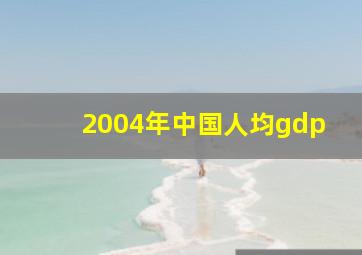 2004年中国人均gdp